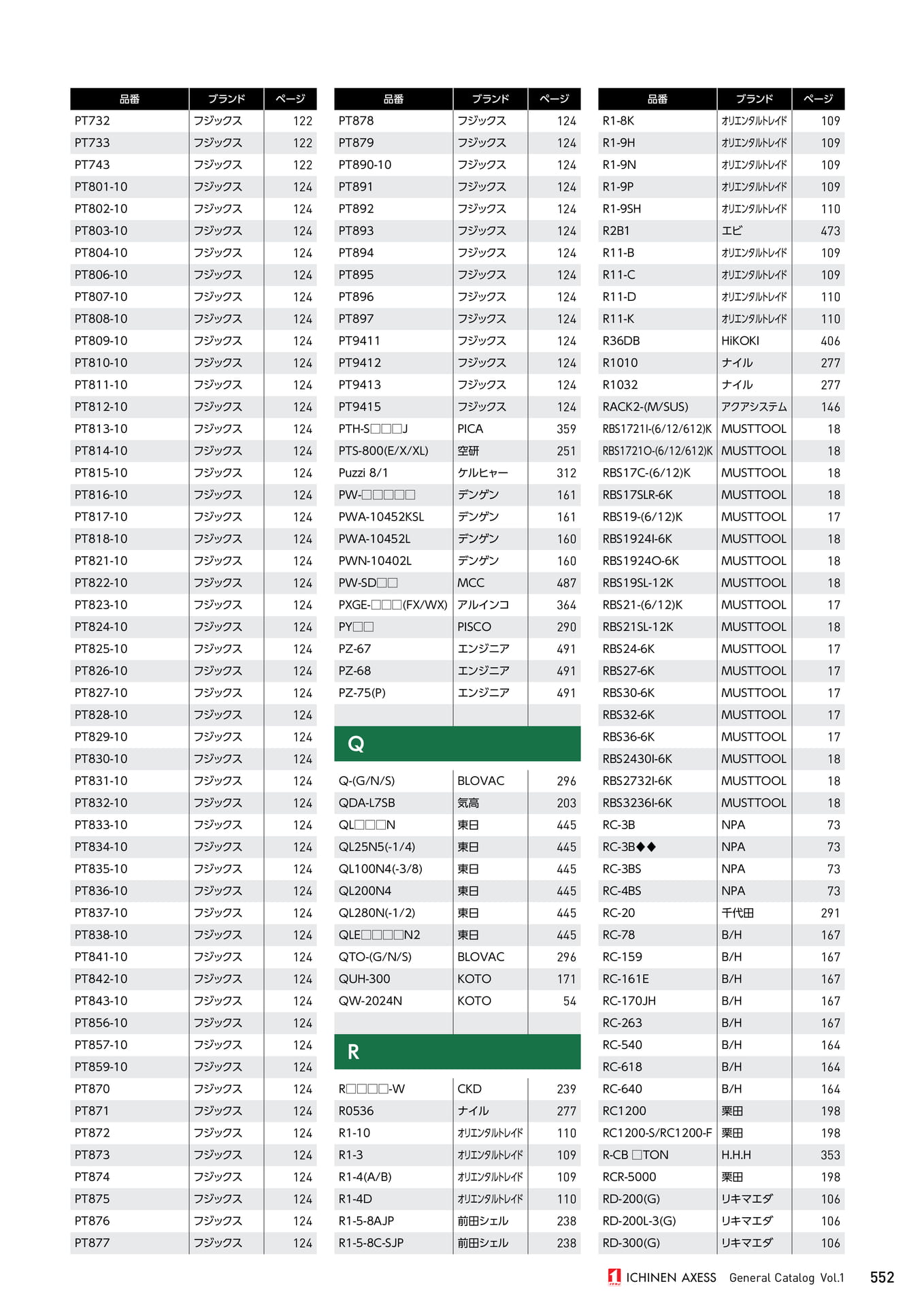 | 品番 | ブランド | ページ |
|---|---|---|
| PT732 | フジックス | 122 |
| PT733 | フジックス | 122 |
| PT743 | フジックス | 122 |
| PT801-10 | フジックス | 124 |
| PT802-10 | フジックス | 124 |
| PT803-10 | フジックス | 124 |
| PT804-10 | フジックス | 124 |
| PT806-10 | フジックス | 124 |
| PT807-10 | フジックス | 124 |
| PT808-10 | フジックス | 124 |
| PT809-10 | フジックス | 124 |
| PT810-10 | フジックス | 124 |
| PT811-10 | フジックス | 124 |
| PT812-10 | フジックス | 124 |
| PT813-10 | フジックス | 124 |
| PT814-10 | フジックス | 124 |
| PT815-10 | フジックス | 124 |
| PT816-10 | フジックス | 124 |
| PT817-10 | フジックス | 124 |
| PT818-10 | フジックス | 124 |
| PT821-10 | フジックス | 124 |
| PT822-10 | フジックス | 124 |
| PT823-10 | フジックス | 124 |
| PT824-10 | フジックス | 124 |
| PT825-10 | フジックス | 124 |
| PT826-10 | フジックス | 124 |
| PT827-10 | フジックス | 124 |
| PT828-10 | フジックス | 124 |
| PT829-10 | フジックス | 124 |
| PT830-10 | フジックス | 124 |
| PT831-10 | フジックス | 124 |
| PT832-10 | フジックス | 124 |
| PT833-10 | フジックス | 124 |
| PT834-10 | フジックス | 124 |
| PT835-10 | フジックス | 124 |
| PT836-10 | フジックス | 124 |
| PT837-10 | フジックス | 124 |
| PT838-10 | フジックス | 124 |
| PT841-10 | フジックス | 124 |
| PT842-10 | フジックス | 124 |
| PT843-10 | フジックス | 124 |
| PT856-10 | フジックス | 124 |
| PT857-10 | フジックス | 124 |
| PT859-10 | フジックス | 124 |
| PT870 | フジックス | 124 |
| PT871 | フジックス | 124 |
| PT872 | フジックス | 124 |
| PT873 | フジックス | 124 |
| PT874 | フジックス | 124 |
| PT875 | フジックス | 124 |
| PT876 | フジックス | 124 |
| PT877 | フジックス | 124 |

| 品番 | ブランド | ページ |
|---|---|---|
| PT878 | フジックス | 124 |
| PT879 | フジックス | 124 |
| PT890-10 | フジックス | 124 |
| PT891 | フジックス | 124 |
| PT892 | フジックス | 124 |
| PT893 | フジックス | 124 |
| PT894 | フジックス | 124 |
| PT895 | フジックス | 124 |
| PT896 | フジックス | 124 |
| PT897 | フジックス | 124 |
| PT9411 | フジックス | 124 |
| PT9412 | フジックス | 124 |
| PT9413 | フジックス | 124 |
| PT9415 | フジックス | 124 |
| PTH-S□□□J | PICA | 359 |
| PTS-800(E/X/XL) | 空研 | 251 |
| Puzzi 8/1 | ケルヒャー | 312 |
| PW-□□□□□ | デンゲン | 161 |
| PWA-10452KSL | デンゲン | 161 |
| PWA-10452L | デンゲン | 160 |
| PWN-10402L | デンゲン | 160 |
| PW-SD□□ | MCC | 487 |
| PXGE-□□□(FX/WX) | アルインコ | 364 |
| PY□□ | PISCO | 290 |
| PZ-67 | エンジニア | 491 |
| PZ-68 | エンジニア | 491 |
| PZ-75(P) | エンジニア | 491 |

Q

| Q-(G/N/S) | BLOVAC | 296 |
|---|---|---|
| QDA-L7SB | 気高 | 203 |
| QL□□□N | 東日 | 445 |
| QL25N5(-1/4) | 東日 | 445 |
| QL100N4(-3/8) | 東日 | 445 |
| QL200N4 | 東日 | 445 |
| QL280N(-1/2) | 東日 | 445 |
| QLE□□□□N2 | 東日 | 445 |
| QTO-(G/N/S) | BLOVAC | 296 |
| QUH-300 | KOTO | 171 |
| QW-2024N | KOTO | 54 |

R

| R□□□□-W | CKD | 239 |
|---|---|---|
| R0536 | ナイル | 277 |
| R1-10 | オリエンタルトレイド | 110 |
| R1-3 | オリエンタルトレイド | 109 |
| R1-4(A/B) | オリエンタルトレイド | 109 |
| R1-4D | オリエンタルトレイド | 110 |
| R1-5-8AJP | 前田シェル | 238 |
| R1-5-8C-SJP | 前田シェル | 238 |

| 品番 | ブランド | ページ |
|---|---|---|
| R1-8K | オリエンタルトレイド | 109 |
| R1-9H | オリエンタルトレイド | 109 |
| R1-9N | オリエンタルトレイド | 109 |
| R1-9P | オリエンタルトレイド | 109 |
| R1-9SH | オリエンタルトレイド | 110 |
| R2B1 | エビ | 473 |
| R11-B | オリエンタルトレイド | 109 |
| R11-C | オリエンタルトレイド | 109 |
| R11-D | オリエンタルトレイド | 110 |
| R11-K | オリエンタルトレイド | 110 |
| R36DB | HiKOKI | 406 |
| R1010 | ナイル | 277 |
| R1032 | ナイル | 277 |
| RACK2-(M/SUS) | アクアシステム | 146 |
| RBS1721I-(6/12/612)K | MUSTTOOL | 18 |
| RBS1721O-(6/12/612)K | MUSTTOOL | 18 |
| RBS17C-(6/12)K | MUSTTOOL | 18 |
| RBS17SLR-6K | MUSTTOOL | 18 |
| RBS19-(6/12)K | MUSTTOOL | 17 |
| RBS1924I-6K | MUSTTOOL | 18 |
| RBS1924O-6K | MUSTTOOL | 18 |
| RBS19SL-12K | MUSTTOOL | 18 |
| RBS21-(6/12)K | MUSTTOOL | 17 |
| RBS21SL-12K | MUSTTOOL | 18 |
| RBS24-6K | MUSTTOOL | 17 |
| RBS27-6K | MUSTTOOL | 17 |
| RBS30-6K | MUSTTOOL | 17 |
| RBS32-6K | MUSTTOOL | 17 |
| RBS36-6K | MUSTTOOL | 17 |
| RBS2430I-6K | MUSTTOOL | 18 |
| RBS2732I-6K | MUSTTOOL | 18 |
| RBS3236I-6K | MUSTTOOL | 18 |
| RC-3B | NPA | 73 |
| RC-3B◆◆ | NPA | 73 |
| RC-3BS | NPA | 73 |
| RC-4BS | NPA | 73 |
| RC-20 | 千代田 | 291 |
| RC-78 | B/H | 167 |
| RC-159 | B/H | 167 |
| RC-161E | B/H | 167 |
| RC-170JH | B/H | 167 |
| RC-263 | B/H | 167 |
| RC-540 | B/H | 164 |
| RC-618 | B/H | 164 |
| RC-640 | B/H | 164 |
| RC1200 | 栗田 | 198 |
| RC1200-S/RC1200-F | 栗田 | 198 |
| R-CB □TON | H.H.H | 353 |
| RCR-5000 | 栗田 | 198 |
| RD-200(G) | リキマエダ | 106 |
| RD-200L-3(G) | リキマエダ | 106 |
| RD-300(G) | リキマエダ | 106 |

ICHINEN AXESS General Catalog Vol.1 552